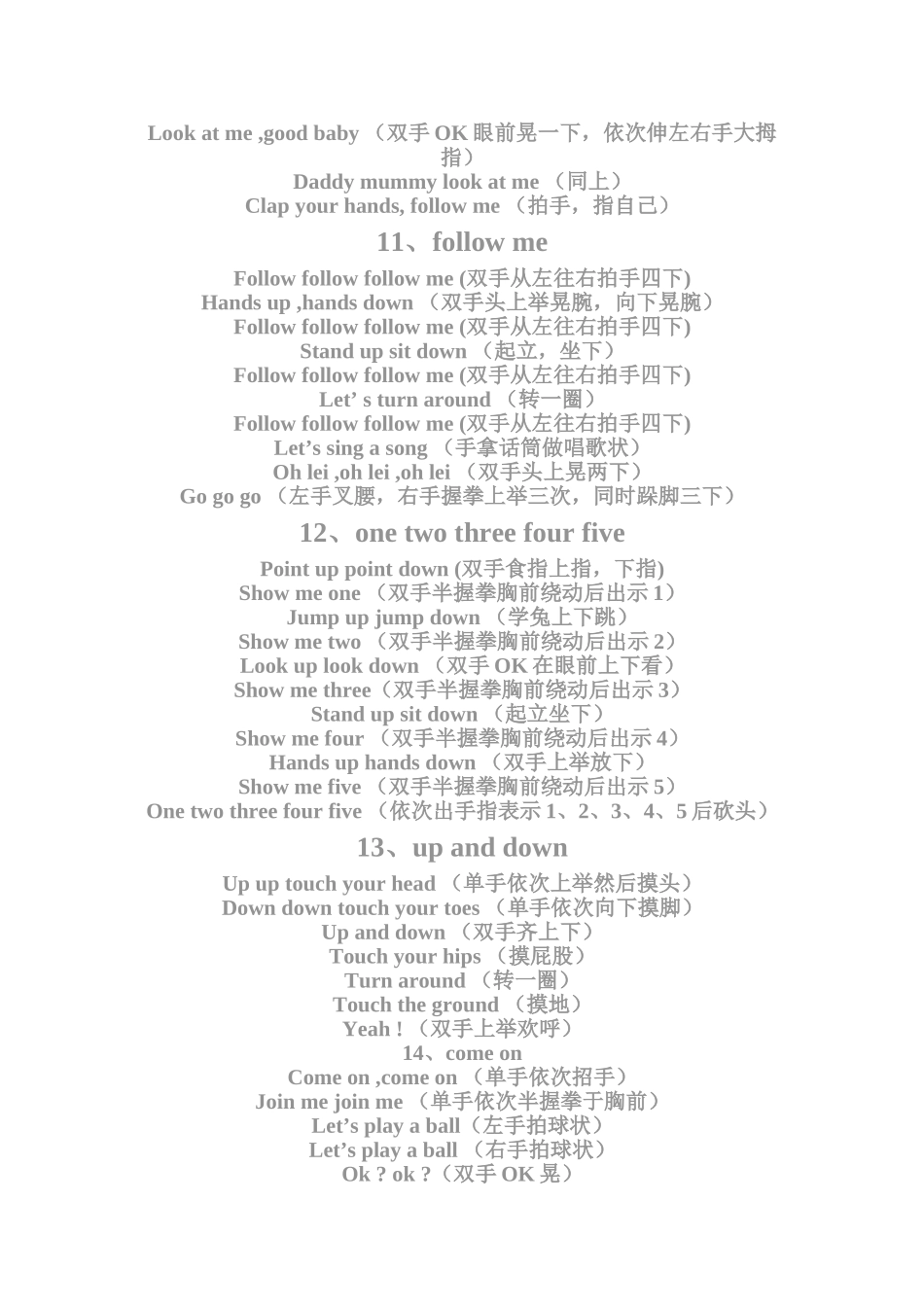 Look at me ,good baby （双手 OK 眼前晃一下，依次伸左右手大拇指）
Daddy mummy look at me （同上）
Clap your hands, follow me （拍手，指自己）

11、follow me

Follow follow follow me (双手从左往右拍手四下)
Hands up ,hands down （双手头上举晃腕，向下晃腕）
Follow follow follow me (双手从左往右拍手四下)
Stand up sit down （起立，坐下）
Follow follow follow me (双手从左往右拍手四下)
Let’ s turn around （转一圈）
Follow follow follow me (双手从左往右拍手四下)
Let’s sing a song （手拿话筒做唱歌状）
Oh lei ,oh lei ,oh lei （双手头上晃两下）
Go go go （左手叉腰，右手握拳上举三次，同时跺脚三下）

12、one two three four five

Point up point down (双手食指上指，下指)
Show me one （双手半握拳胸前绕动后出示 1）
Jump up jump down （学兔上下跳）
Show me two （双手半握拳胸前绕动后出示 2）
Look up look down （双手 OK 在眼前上下看）
Show me three（双手半握拳胸前绕动后出示 3）
Stand up sit down （起立坐下）
Show me four （双手半握拳胸前绕动后出示 4）
Hands up hands down （双手上举放下）
Show me five （双手半握拳胸前绕动后出示 5）
One two three four five （依次出手指表示 1、2、3、4、5 后砍头）

13、up and down

Up up touch your head （单手依次上举然后摸头）
Down down touch your toes （单手依次向下摸脚）
Up and down （双手齐上下）
Touch your hips （摸屁股）
Turn around （转一圈）
Touch the ground （摸地）
Yeah !（双手上举欢呼）
14、come on
Come on ,come on （单手依次招手）
Join me join me （单手依次半握拳于胸前）
Let’s play a ball（左手拍球状）
Let’s play a ball （右手拍球状）
Ok ? ok ?（双手 OK 晃）